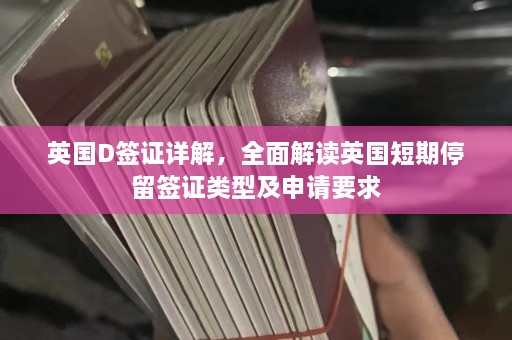 英国D签证详解，全面解读英国短期停留签证类型及申请要求